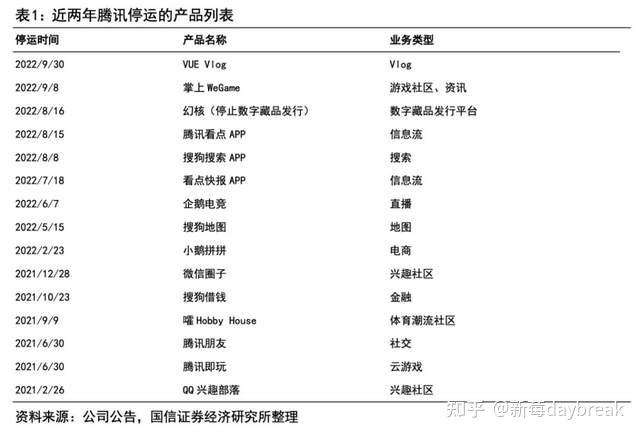 表1：近两年腾讯停运的产品列表

| 停运时间 | 产品名称 | 业务类型 |
|---|---|---|
| 2022/9/30 | VUE Vlog | Vlog |
| 2022/9/8 | 掌上WeGame | 游戏社区、资讯 |
| 2022/8/16 | 幻核（停止数字藏品发行） | 数字藏品发行平台 |
| 2022/8/15 | 腾讯看点APP | 信息流 |
| 2022/8/8 | 搜狗搜索APP | 搜索 |
| 2022/7/18 | 看点快报APP | 信息流 |
| 2022/6/7 | 企鹅电竞 | 直播 |
| 2022/5/15 | 搜狗地图 | 地图 |
| 2022/2/23 | 小鹅拼拼 | 电商 |
| 2021/12/28 | 微信圈子 | 兴趣社区 |
| 2021/10/23 | 搜狗借钱 | 金融 |
| 2021/9/9 | 嚯Hobby House | 体育潮流社区 |
| 2021/6/30 | 腾讯朋友 | 社交 |
| 2021/6/30 | 腾讯即玩 | 云游戏 |
| 2021/2/26 | QQ兴趣部落 | 兴趣社区 |

资料来源：公司公告，国信证券经济研究所整理

知乎 @新莓daybreak